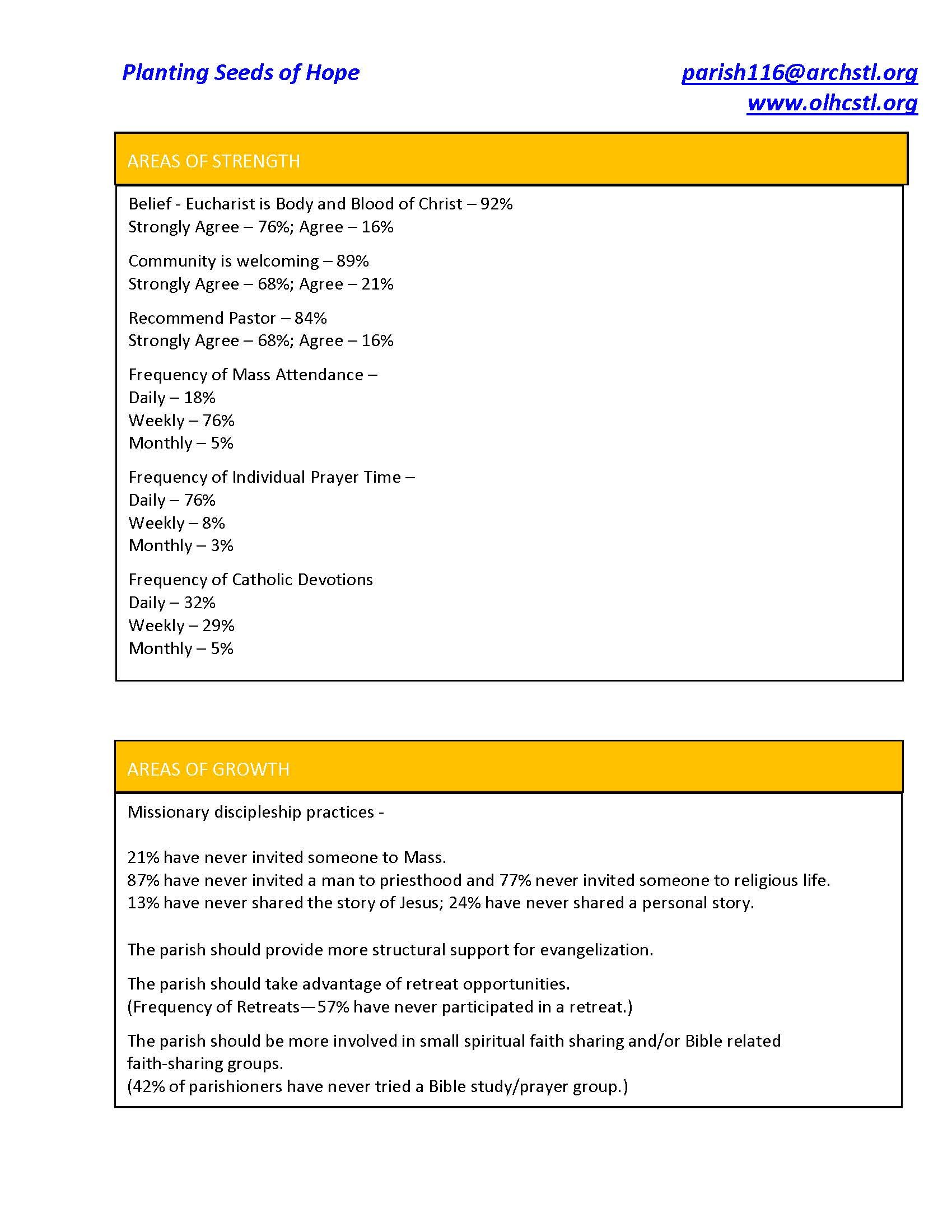 Planting Seeds of Hope

parish116@archstl.org
www.olhcstl.org

AREAS OF STRENGTH

Belief - Eucharist is Body and Blood of Christ – 92%
Strongly Agree – 76%; Agree – 16%

Community is welcoming – 89%
Strongly Agree – 68%; Agree – 21%

Recommend Pastor – 84%
Strongly Agree – 68%; Agree – 16%

Frequency of Mass Attendance –
Daily – 18%
Weekly – 76%
Monthly – 5%

Frequency of Individual Prayer Time –
Daily – 76%
Weekly – 8%
Monthly – 3%

Frequency of Catholic Devotions
Daily – 32%
Weekly – 29%
Monthly – 5%

AREAS OF GROWTH

Missionary discipleship practices -

21% have never invited someone to Mass.
87% have never invited a man to priesthood and 77% never invited someone to religious life.
13% have never shared the story of Jesus; 24% have never shared a personal story.

The parish should provide more structural support for evangelization.

The parish should take advantage of retreat opportunities.
(Frequency of Retreats—57% have never participated in a retreat.)

The parish should be more involved in small spiritual faith sharing and/or Bible related faith-sharing groups.
(42% of parishioners have never tried a Bible study/prayer group.)